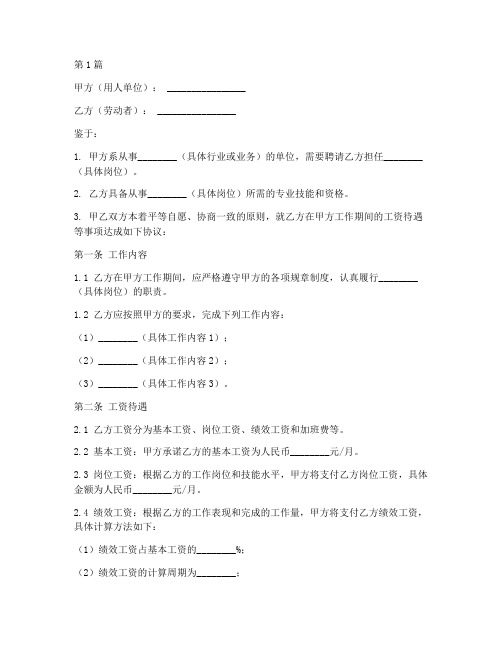 第1篇

甲方（用人单位）：________________

乙方（劳动者）：________________

鉴于：

1. 甲方系从事________（具体行业或业务）的单位，需要聘请乙方担任________（具体岗位）。

2. 乙方具备从事________（具体岗位）所需的专业技能和资格。

3. 甲乙双方本着平等自愿、协商一致的原则，就乙方在甲方工作期间的工资待遇等事项达成如下协议：

第一条 工作内容

1.1 乙方在甲方工作期间，应严格遵守甲方的各项规章制度，认真履行________（具体岗位）的职责。

1.2 乙方应按照甲方的要求，完成下列工作内容：

（1）________（具体工作内容1）；

（2）________（具体工作内容2）；

（3）________（具体工作内容3）。

第二条 工资待遇

2.1 乙方工资分为基本工资、岗位工资、绩效工资和加班费等。

2.2 基本工资：甲方承诺乙方的基本工资为人民币________元/月。

2.3 岗位工资：根据乙方的工作岗位和技能水平，甲方将支付乙方岗位工资，具体金额为人民币________元/月。

2.4 绩效工资：根据乙方的工作表现和完成的工作量，甲方将支付乙方绩效工资，具体计算方法如下：

（1）绩效工资占基本工资的________%；

（2）绩效工资的计算周期为________；